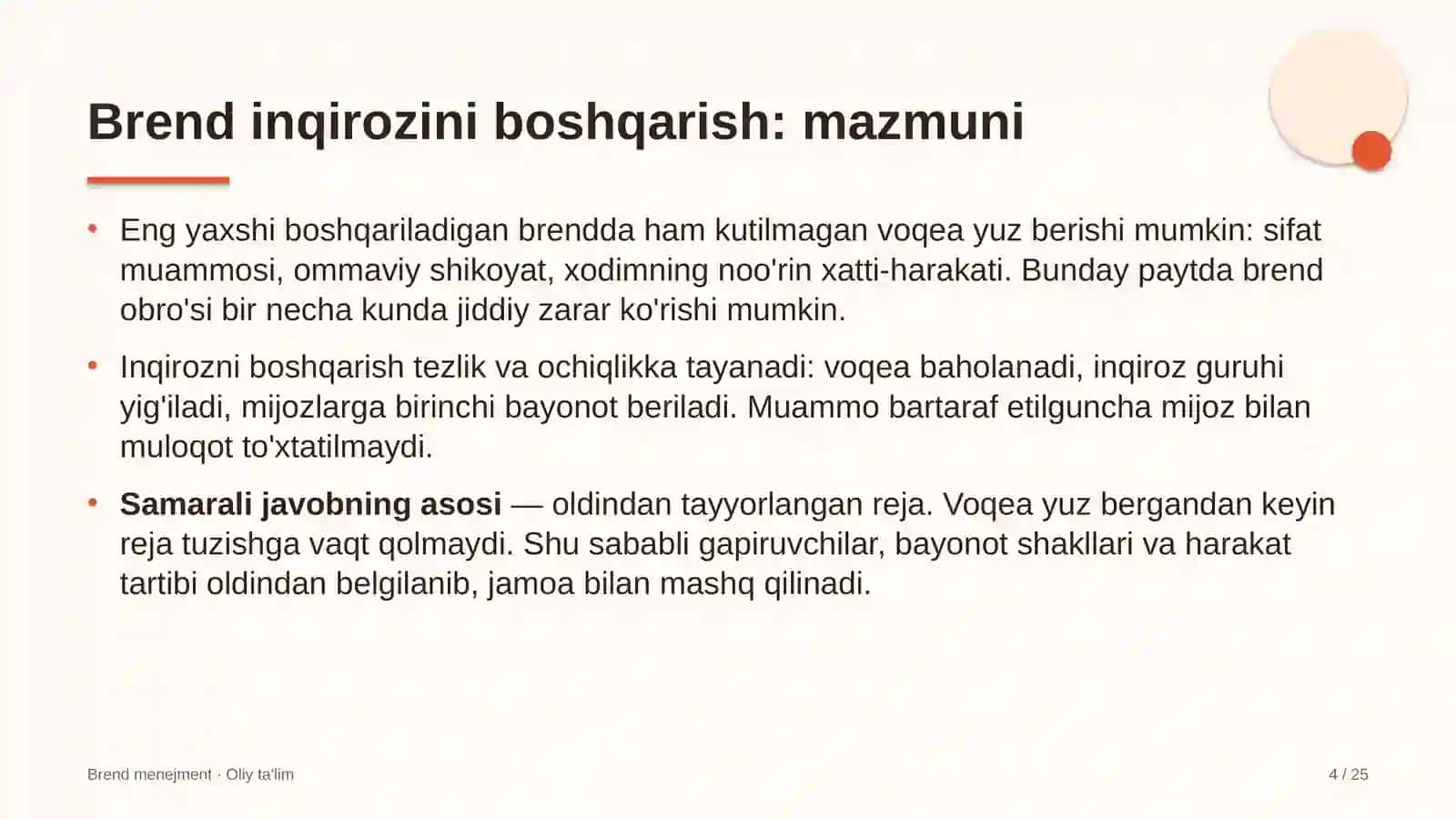 Brend inqirozini boshqarish: mazmuni

• Eng yaxshi boshqariladigan brendda ham kutilmagan voqea yuz berishi mumkin: sifat muammosi, ommaviy shikoyat, xodimning noo'rin xatti-harakati. Bunday paytda brend obro'si bir necha kunda jiddiy zarar ko'rishi mumkin.

• Inqirozni boshqarish tezlik va ochiqlikka tayanadi: voqea baholanadi, inqiroz guruhi yig'iladi, mijozlarga birinchi bayonot beriladi. Muammo bartaraf etilguncha mijoz bilan muloqot to'xtatilmaydi.

• Samarali javobning asosi — oldindan tayyorlangan reja. Voqea yuz bergandan keyin reja tuzishga vaqt qolmaydi. Shu sababli gapiruvchilar, bayonot shakllari va harakat tartibi oldindan belgilanib, jamoa bilan mashq qilinadi.

Brend menejment · Oliy ta'lim

4 / 25